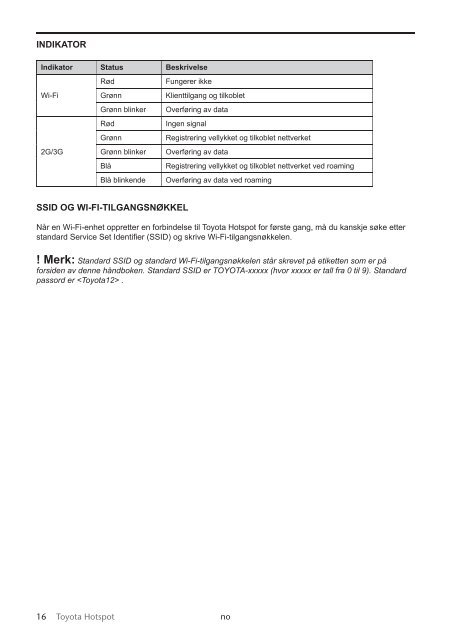 INDIKATOR

| Indikator | Status | Beskrivelse |
|---|---|---|
| Wi-Fi | Rød | Fungerer ikke |
| | Grønn | Klienttilgang og tilkoblet |
| | Grønn blinker | Overføring av data |
| 2G/3G | Rød | Ingen signal |
| | Grønn | Registrering vellykket og tilkoblet nettverket |
| | Grønn blinker | Overføring av data |
| | Blå | Registrering vellykket og tilkoblet nettverket ved roaming |
| | Blå blinkende | Overføring av data ved roaming |

SSID OG WI-FI-TILGANGSNØKKEL

Når en Wi-Fi-enhet oppretter en forbindelse til Toyota Hotspot for første gang, må du kanskje søke etter standard Service Set Identifier (SSID) og skrive Wi-Fi-tilgangsnøkkelen.

! Merk: Standard SSID og standard Wi-Fi-tilgangsnøkkelen står skrevet på etiketten som er på forsiden av denne håndboken. Standard SSID er TOYOTA-xxxxx (hvor xxxxx er tall fra 0 til 9). Standard passord er <Toyota12> .

16 Toyota Hotspot no